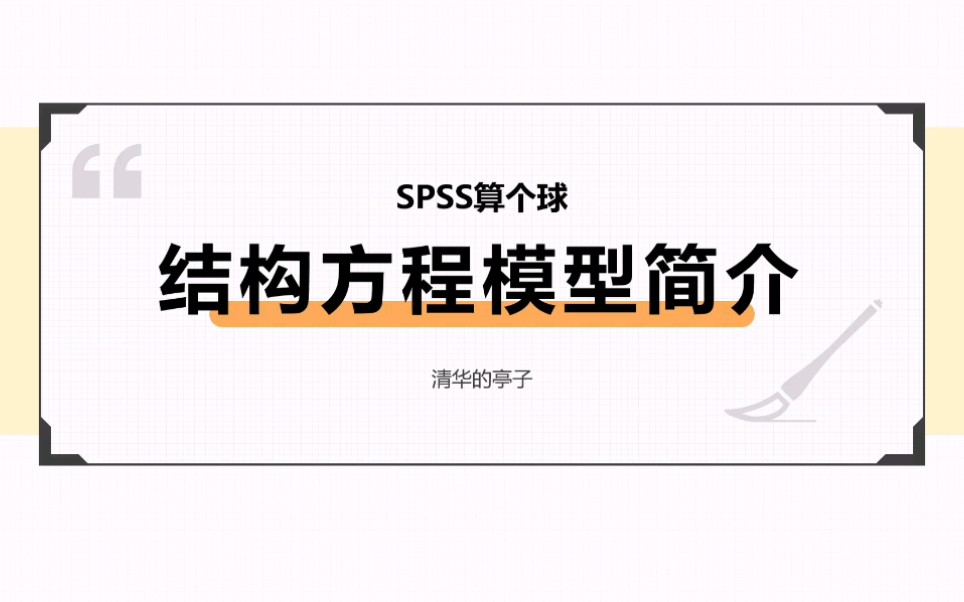 SPSS算个球

结构方程模型简介

清华的亭子